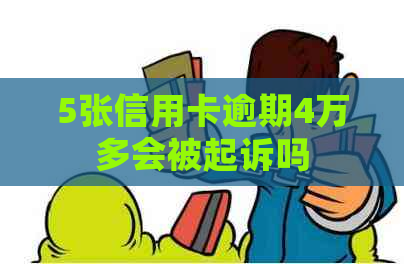 5张信用卡逾期4万多会被起诉吗